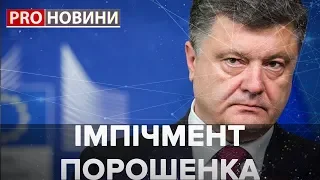 PRO НОВИНИ

ІМПІЧМЕНТ ПОРОШЕНКА